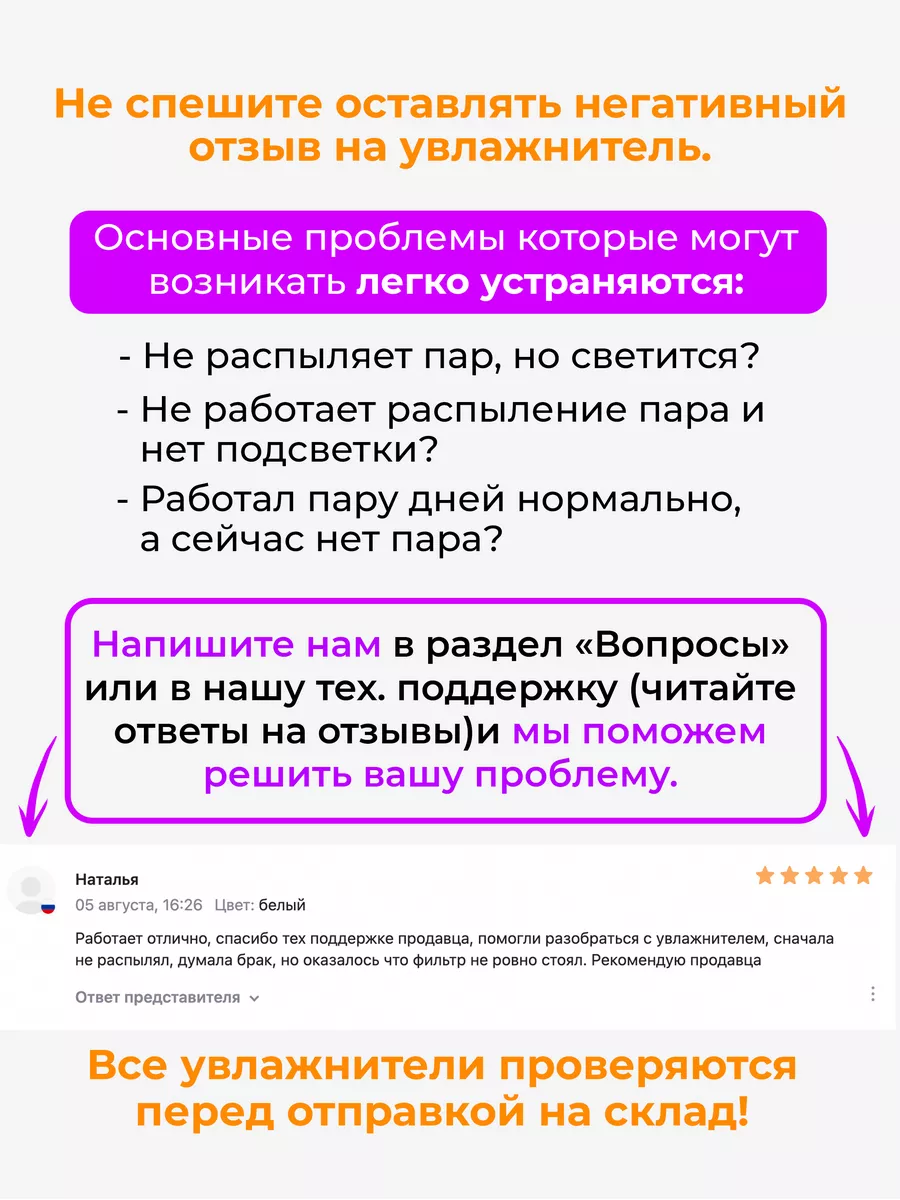 Не спешите оставлять негативный отзыв на увлажнитель.

Основные проблемы которые могут возникать легко устраняются:

- Не распыляет пар, но светится?
- Не работает распыление пара и нет подсветки?
- Работал пару дней нормально, а сейчас нет пара?

Напишите нам в раздел «Вопросы» или в нашу тех. поддержку (читайте ответы на отзывы)и мы поможем решить вашу проблему.

Наталья
05 августа, 16:26 Цвет: белый

Работает отлично, спасибо тех поддержке продавца, помогли разобраться с увлажнителем, сначала не распылял, думала брак, но оказалось что фильтр не ровно стоял. Рекомендую продавца

Ответ представителя

Все увлажнители проверяются перед отправкой на склад!